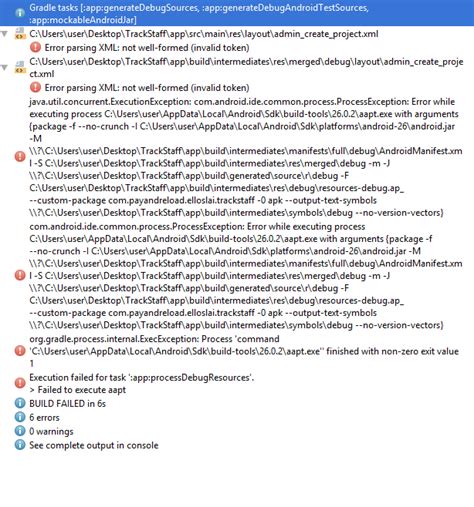 Gradle tasks [:app:generateDebugSources, :app:generateDebugAndroidTestSources, :app:mockableAndroidJar]

C:\Users\user\Desktop\TrackStaff\app\src\main\res\layout\admin_create_project.xml

Error parsing XML: not well-formed (invalid token)

C:\Users\user\Desktop\TrackStaff\app\build\intermediates\res\merged\debug\layout\admin_create_project.xml

Error parsing XML: not well-formed (invalid token)

java.util.concurrent.ExecutionException: com.android.ide.common.process.ProcessException: Error while executing process C:\Users\user\AppData\Local\Android\Sdk\build-tools\26.0.2\aapt.exe with arguments {package -f --no-crunch -I C:\Users\user\AppData\Local\Android\Sdk\platforms\android-26\android.jar -M \\?\C:\Users\user\Desktop\TrackStaff\app\build\intermediates\manifests\full\debug\AndroidManifest.xml -S C:\Users\user\Desktop\TrackStaff\app\build\intermediates\res\merged\debug -m -J \\?\C:\Users\user\Desktop\TrackStaff\app\build\generated\source\r\debug -F C:\Users\user\Desktop\TrackStaff\app\build\intermediates\res\debug\resources-debug.ap_ --custom-package com.payandreload.elloslai.trackstaff -0 apk --output-text-symbols \\?\C:\Users\user\Desktop\TrackStaff\app\build\intermediates\symbols\debug --no-version-vectors}

com.android.ide.common.process.ProcessException: Error while executing process C:\Users\user\AppData\Local\Android\Sdk\build-tools\26.0.2\aapt.exe with arguments {package -f --no-crunch -I C:\Users\user\AppData\Local\Android\Sdk\platforms\android-26\android.jar -M \\?\C:\Users\user\Desktop\TrackStaff\app\build\intermediates\manifests\full\debug\AndroidManifest.xml -S C:\Users\user\Desktop\TrackStaff\app\build\intermediates\res\merged\debug -m -J \\?\C:\Users\user\Desktop\TrackStaff\app\build\generated\source\r\debug -F C:\Users\user\Desktop\TrackStaff\app\build\intermediates\res\debug\resources-debug.ap_ --custom-package com.payandreload.elloslai.trackstaff -0 apk --output-text-symbols \\?\C:\Users\user\Desktop\TrackStaff\app\build\intermediates\symbols\debug --no-version-vectors}

org.gradle.process.internal.ExecException: Process 'command 'C:\Users\user\AppData\Local\Android\Sdk\build-tools\26.0.2\aapt.exe'' finished with non-zero exit value 1

Execution failed for task ':app:processDebugResources'.
> Failed to execute aapt

BUILD FAILED in 6s

6 errors

0 warnings

See complete output in console